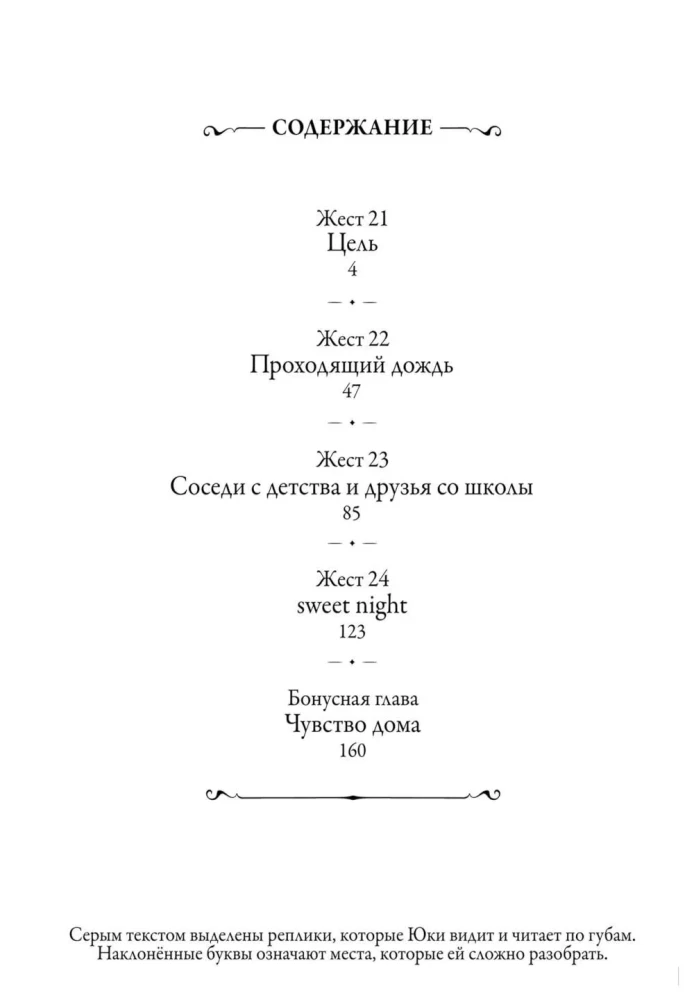 СОДЕРЖАНИЕ

Жест 21
Цель
4

Жест 22
Проходящий дождь
47

Жест 23
Соседи с детства и друзья со школы
85

Жест 24
sweet night
123

Бонусная глава
Чувство дома
160

Серым текстом выделены реплики, которые Юки видит и читает по губам. Наклонённые буквы означают места, которые ей сложно разобрать.